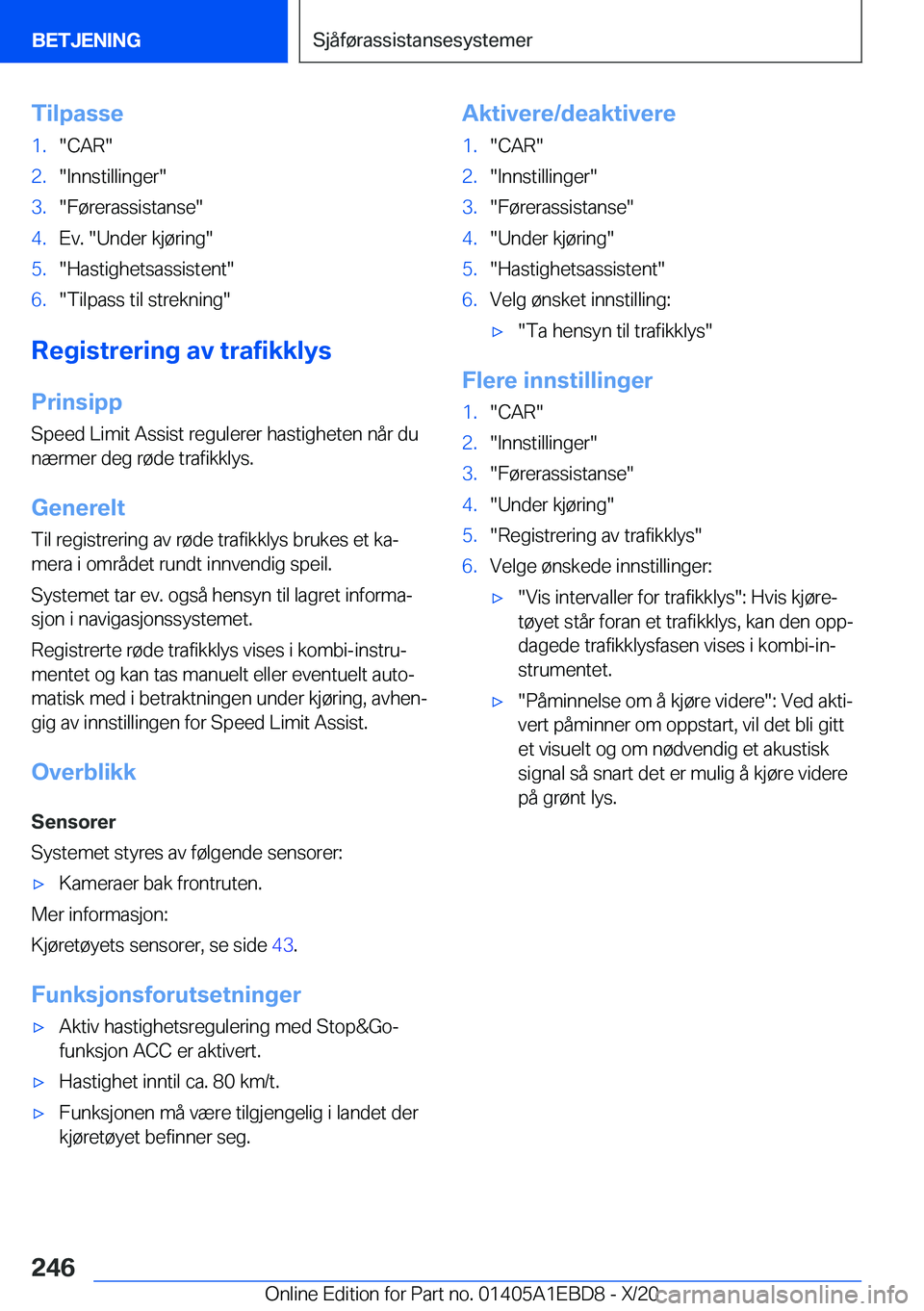 BETJENING

Sjåførassistansesystemer

Tilpasse

1. "CAR"
2. "Innstillinger"
3. "Førerassistanse"
4. Ev. "Under kjøring"
5. "Hastighetsassistent"
6. "Tilpass til strekning"

Registrering av trafikklys

Prinsipp

Speed Limit Assist regulerer hastigheten når du nærmer deg røde trafikklys.

Generelt

Til registrering av røde trafikklys brukes et kamera i området rundt innvendig speil.

Systemet tar ev. også hensyn til lagret informasjon i navigasjonssystemet.

Registrerte røde trafikklys vises i kombi-instrumentet og kan tas manuelt eller eventuelt automatisk med i betraktningen under kjøring, avhengig av innstillingen for Speed Limit Assist.

Overblikk

Sensorer

Systemet styres av følgende sensorer:

▷ Kameraer bak frontruten.

Mer informasjon:

Kjøretøyets sensorer, se side 43.

Funksjonsforutsetninger

▷ Aktiv hastighetsregulering med Stop&Go-funksjon ACC er aktivert.

▷ Hastighet inntil ca. 80 km/t.

▷ Funksjonen må være tilgjengelig i landet der kjøretøyet befinner seg.

Aktivere/deaktivere

1. "CAR"
2. "Innstillinger"
3. "Førerassistanse"
4. "Under kjøring"
5. "Hastighetsassistent"
6. Velg ønsket innstilling:

▷ "Ta hensyn til trafikklys"

Flere innstillinger

1. "CAR"
2. "Innstillinger"
3. "Førerassistanse"
4. "Under kjøring"
5. "Registrering av trafikklys"
6. Velge ønskede innstillinger:

▷ "Vis intervaller for trafikklys": Hvis kjøretøyet står foran et trafikklys, kan den oppdagede trafikklysfasen vises i kombi-instrumentet.

▷ "Påminnelse om å kjøre videre": Ved aktivert påminner om oppstart, vil det bli gitt et visuelt og om nødvendig et akustisk signal så snart det er mulig å kjøre videre på grønt lys.

246

Online Edition for Part no. 01405A1EBD8 - X/20

carmanualsonline.info